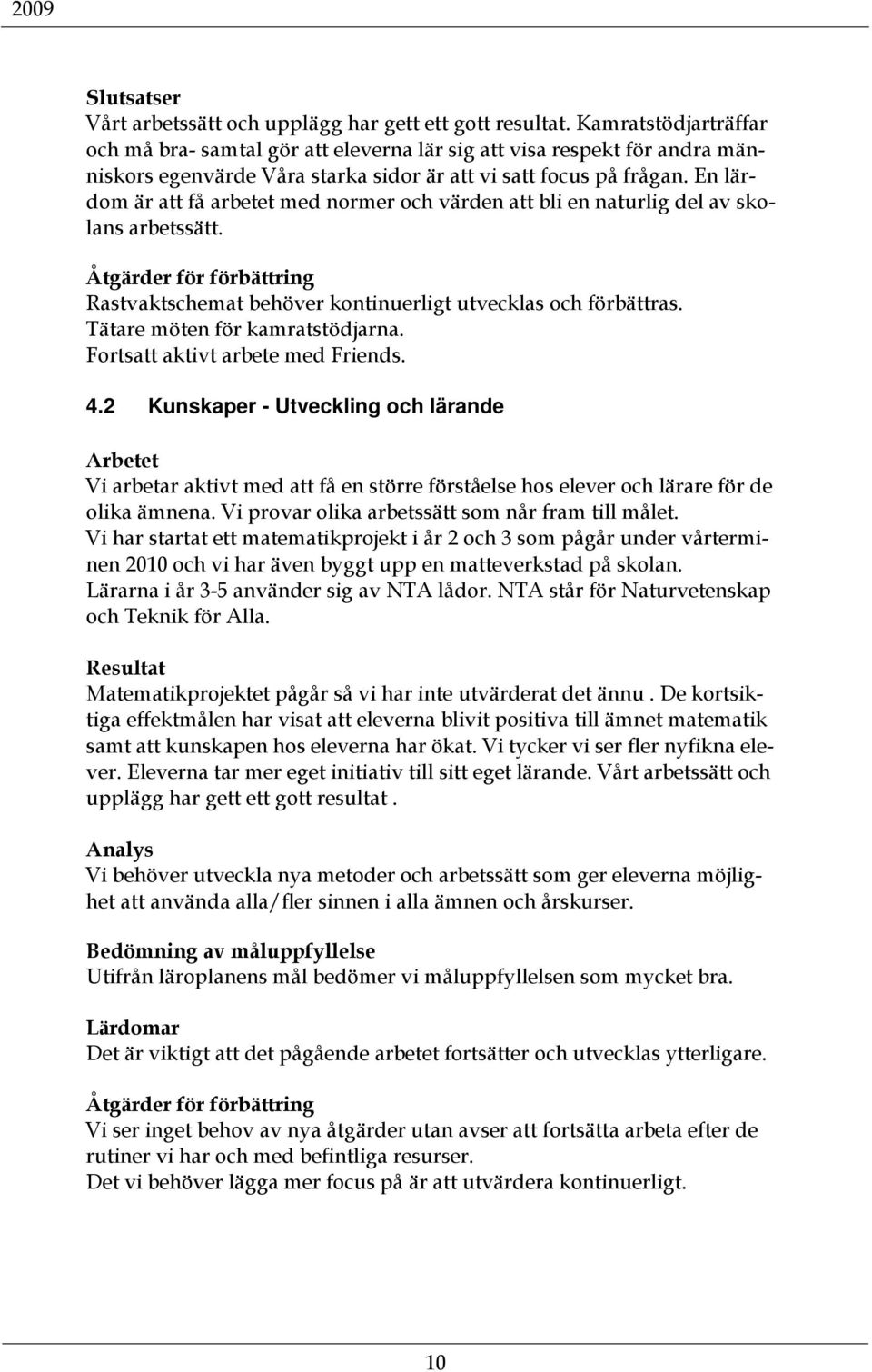 2009

Slutsatser
Vårt arbetssätt och upplägg har gett ett gott resultat. Kamratstödjarträffar och må bra- samtal gör att eleverna lär sig att visa respekt för andra människors egenvärde Våra starka sidor är att vi satt focus på frågan. En lärdom är att få arbetet med normer och värden att bli en naturlig del av skolans arbetssätt.

Åtgärder för förbättring
Rastvaktschemat behöver kontinuerligt utvecklas och förbättras.
Tätare möten för kamratstödjarna.
Fortsatt aktivt arbete med Friends.

4.2 Kunskaper - Utveckling och lärande

Arbetet
Vi arbetar aktivt med att få en större förståelse hos elever och lärare för de olika ämnena. Vi provar olika arbetssätt som når fram till målet.
Vi har startat ett matematikprojekt i år 2 och 3 som pågår under vårterminen 2010 och vi har även byggt upp en matteverkstad på skolan.
Lärarna i år 3-5 använder sig av NTA lådor. NTA står för Naturvetenskap och Teknik för Alla.

Resultat
Matematikprojektet pågår så vi har inte utvärderat det ännu . De kortsiktiga effektmålen har visat att eleverna blivit positiva till ämnet matematik samt att kunskapen hos eleverna har ökat. Vi tycker vi ser fler nyfikna elever. Eleverna tar mer eget initiativ till sitt eget lärande. Vårt arbetssätt och upplägg har gett ett gott resultat .

Analys
Vi behöver utveckla nya metoder och arbetssätt som ger eleverna möjlighet att använda alla/fler sinnen i alla ämnen och årskurser.

Bedömning av måluppfyllelse
Utifrån läroplanens mål bedömer vi måluppfyllelsen som mycket bra.

Lärdomar
Det är viktigt att det pågående arbetet fortsätter och utvecklas ytterligare.

Åtgärder för förbättring
Vi ser inget behov av nya åtgärder utan avser att fortsätta arbeta efter de rutiner vi har och med befintliga resurser.
Det vi behöver lägga mer focus på är att utvärdera kontinuerligt.

10